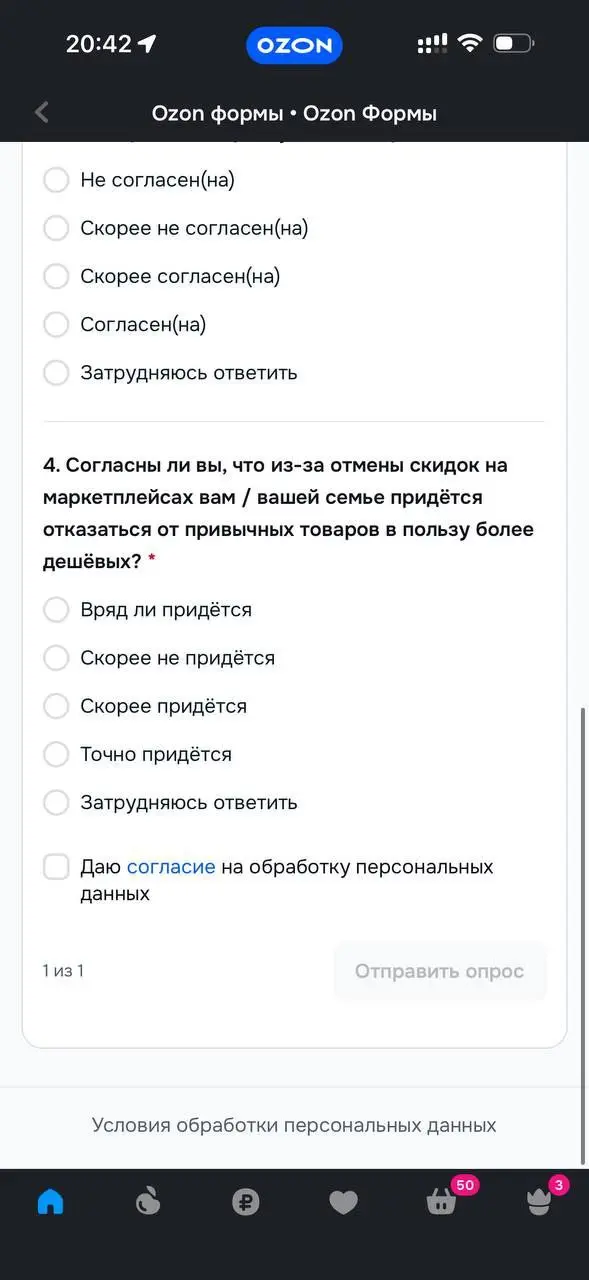 20:42
OZON

Ozon формы • Ozon Формы

Не согласен(на)

Скорее не согласен(на)

Скорее согласен(на)

Согласен(на)

Затрудняюсь ответить

4. Согласны ли вы, что из-за отмены скидок на маркетплейсах вам / вашей семье придётся отказаться от привычных товаров в пользу более дешёвых? *

Вряд ли придётся

Скорее не придётся

Скорее придётся

Точно придётся

Затрудняюсь ответить

Даю согласие на обработку персональных данных

1 из 1

Отправить опрос

Условия обработки персональных данных

50

3